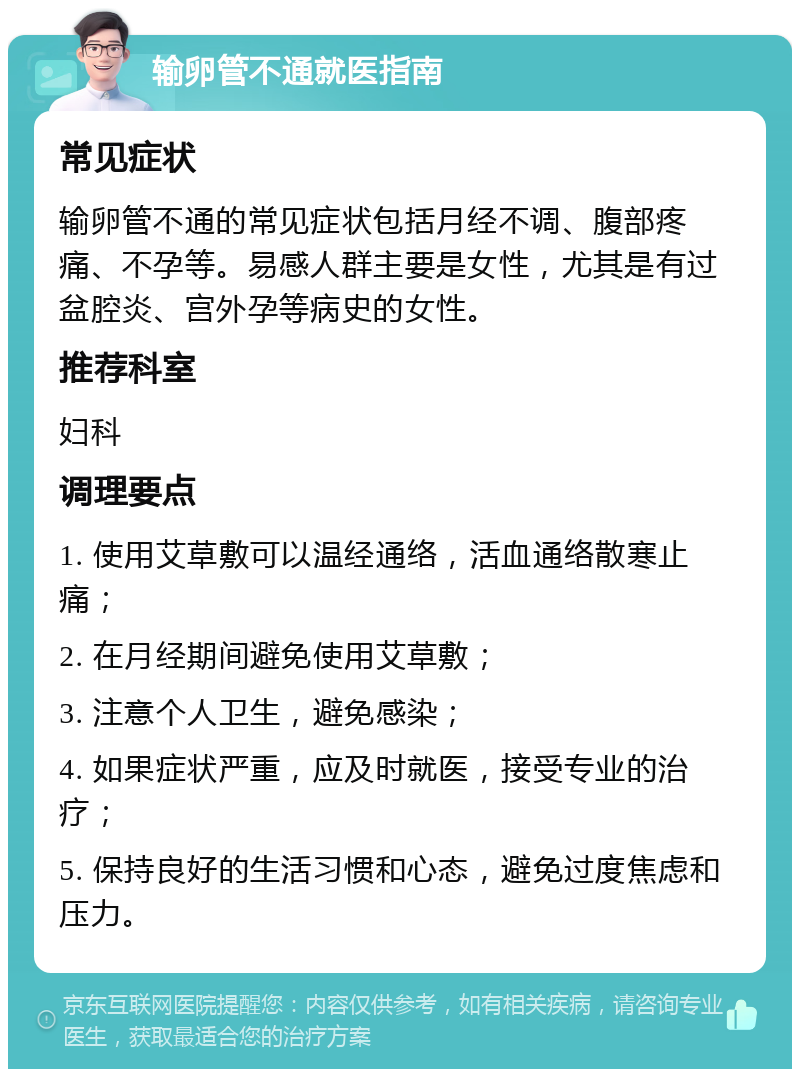 输卵管不通就医指南

常见症状

输卵管不通的常见症状包括月经不调、腹部疼痛、不孕等。易感人群主要是女性，尤其是有过盆腔炎、宫外孕等病史的女性。

推荐科室

妇科

调理要点

1. 使用艾草敷可以温经通络，活血通络散寒止痛；

2. 在月经期间避免使用艾草敷；

3. 注意个人卫生，避免感染；

4. 如果症状严重，应及时就医，接受专业的治疗；

5. 保持良好的生活习惯和心态，避免过度焦虑和压力。

京东互联网医院提醒您：内容仅供参考，如有相关疾病，请咨询专业医生，获取最适合您的治疗方案